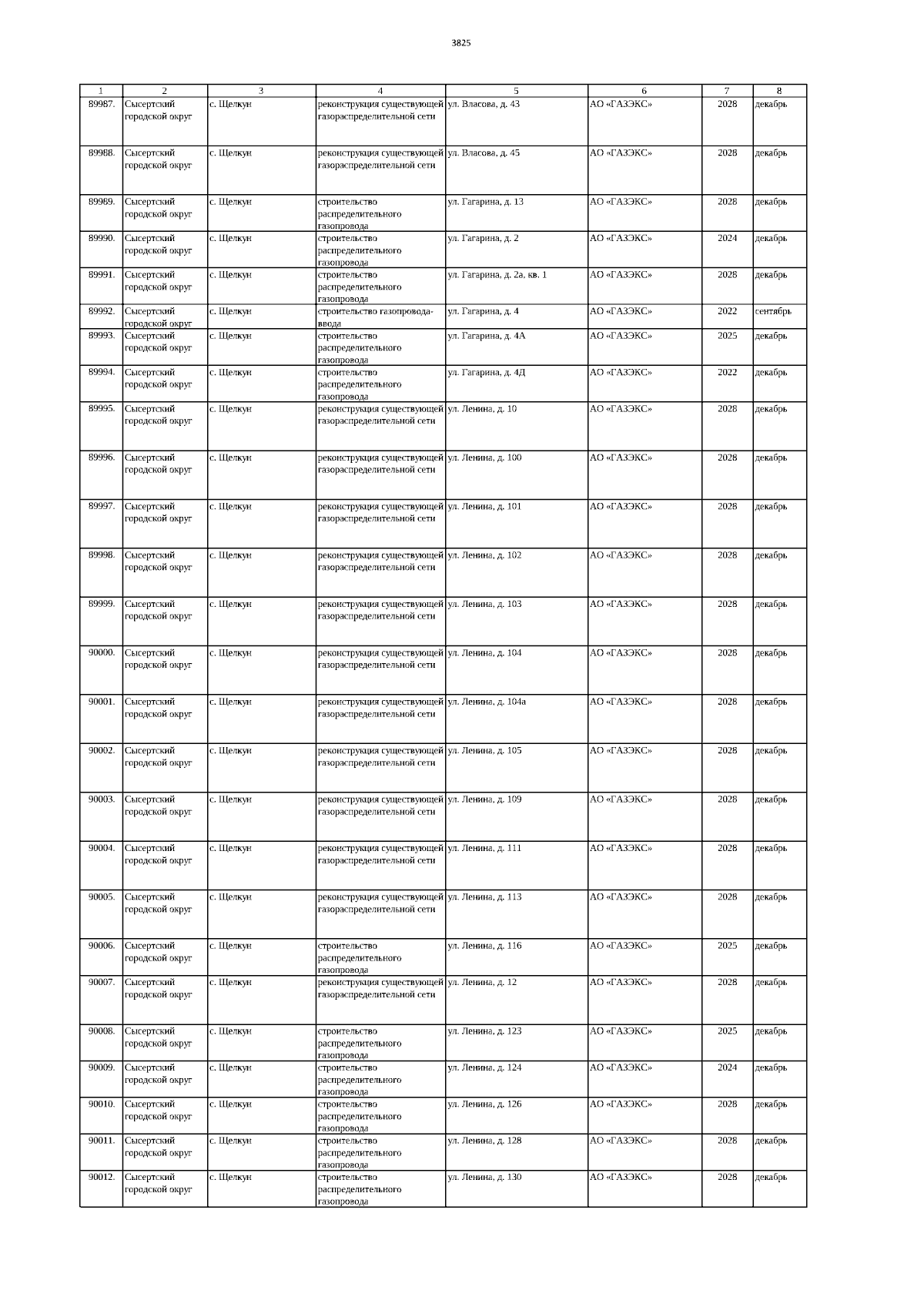 3825

| 1 | 2 | 3 | 4 | 5 | 6 | 7 | 8 |
|---|---|---|---|---|---|---|---|
| 89987. | Сысертский городской округ | с. Щелкун | реконструкция существующей газораспределительной сети | ул. Власова, д. 43 | АО «ГАЗЭКС» | 2028 | декабрь |
| 89988. | Сысертский городской округ | с. Щелкун | реконструкция существующей газораспределительной сети | ул. Власова, д. 45 | АО «ГАЗЭКС» | 2028 | декабрь |
| 89989. | Сысертский городской округ | с. Щелкун | строительство распределительного газопровода | ул. Гагарина, д. 13 | АО «ГАЗЭКС» | 2028 | декабрь |
| 89990. | Сысертский городской округ | с. Щелкун | строительство распределительного газопровода | ул. Гагарина, д. 2 | АО «ГАЗЭКС» | 2024 | декабрь |
| 89991. | Сысертский городской округ | с. Щелкун | строительство распределительного газопровода | ул. Гагарина, д. 2а, кв. 1 | АО «ГАЗЭКС» | 2028 | декабрь |
| 89992. | Сысертский городской округ | с. Щелкун | строительство газопровода-ввода | ул. Гагарина, д. 4 | АО «ГАЗЭКС» | 2022 | сентябрь |
| 89993. | Сысертский городской округ | с. Щелкун | строительство распределительного газопровода | ул. Гагарина, д. 4А | АО «ГАЗЭКС» | 2025 | декабрь |
| 89994. | Сысертский городской округ | с. Щелкун | строительство распределительного газопровода | ул. Гагарина, д. 4Д | АО «ГАЗЭКС» | 2022 | декабрь |
| 89995. | Сысертский городской округ | с. Щелкун | реконструкция существующей газораспределительной сети | ул. Ленина, д. 10 | АО «ГАЗЭКС» | 2028 | декабрь |
| 89996. | Сысертский городской округ | с. Щелкун | реконструкция существующей газораспределительной сети | ул. Ленина, д. 100 | АО «ГАЗЭКС» | 2028 | декабрь |
| 89997. | Сысертский городской округ | с. Щелкун | реконструкция существующей газораспределительной сети | ул. Ленина, д. 101 | АО «ГАЗЭКС» | 2028 | декабрь |
| 89998. | Сысертский городской округ | с. Щелкун | реконструкция существующей газораспределительной сети | ул. Ленина, д. 102 | АО «ГАЗЭКС» | 2028 | декабрь |
| 89999. | Сысертский городской округ | с. Щелкун | реконструкция существующей газораспределительной сети | ул. Ленина, д. 103 | АО «ГАЗЭКС» | 2028 | декабрь |
| 90000. | Сысертский городской округ | с. Щелкун | реконструкция существующей газораспределительной сети | ул. Ленина, д. 104 | АО «ГАЗЭКС» | 2028 | декабрь |
| 90001. | Сысертский городской округ | с. Щелкун | реконструкция существующей газораспределительной сети | ул. Ленина, д. 104а | АО «ГАЗЭКС» | 2028 | декабрь |
| 90002. | Сысертский городской округ | с. Щелкун | реконструкция существующей газораспределительной сети | ул. Ленина, д. 105 | АО «ГАЗЭКС» | 2028 | декабрь |
| 90003. | Сысертский городской округ | с. Щелкун | реконструкция существующей газораспределительной сети | ул. Ленина, д. 109 | АО «ГАЗЭКС» | 2028 | декабрь |
| 90004. | Сысертский городской округ | с. Щелкун | реконструкция существующей газораспределительной сети | ул. Ленина, д. 111 | АО «ГАЗЭКС» | 2028 | декабрь |
| 90005. | Сысертский городской округ | с. Щелкун | реконструкция существующей газораспределительной сети | ул. Ленина, д. 113 | АО «ГАЗЭКС» | 2028 | декабрь |
| 90006. | Сысертский городской округ | с. Щелкун | строительство распределительного газопровода | ул. Ленина, д. 116 | АО «ГАЗЭКС» | 2025 | декабрь |
| 90007. | Сысертский городской округ | с. Щелкун | реконструкция существующей газораспределительной сети | ул. Ленина, д. 12 | АО «ГАЗЭКС» | 2028 | декабрь |
| 90008. | Сысертский городской округ | с. Щелкун | строительство распределительного газопровода | ул. Ленина, д. 123 | АО «ГАЗЭКС» | 2025 | декабрь |
| 90009. | Сысертский городской округ | с. Щелкун | строительство распределительного газопровода | ул. Ленина, д. 124 | АО «ГАЗЭКС» | 2024 | декабрь |
| 90010. | Сысертский городской округ | с. Щелкун | строительство распределительного газопровода | ул. Ленина, д. 126 | АО «ГАЗЭКС» | 2028 | декабрь |
| 90011. | Сысертский городской округ | с. Щелкун | строительство распределительного газопровода | ул. Ленина, д. 128 | АО «ГАЗЭКС» | 2028 | декабрь |
| 90012. | Сысертский городской округ | с. Щелкун | строительство распределительного газопровода | ул. Ленина, д. 130 | АО «ГАЗЭКС» | 2028 | декабрь |